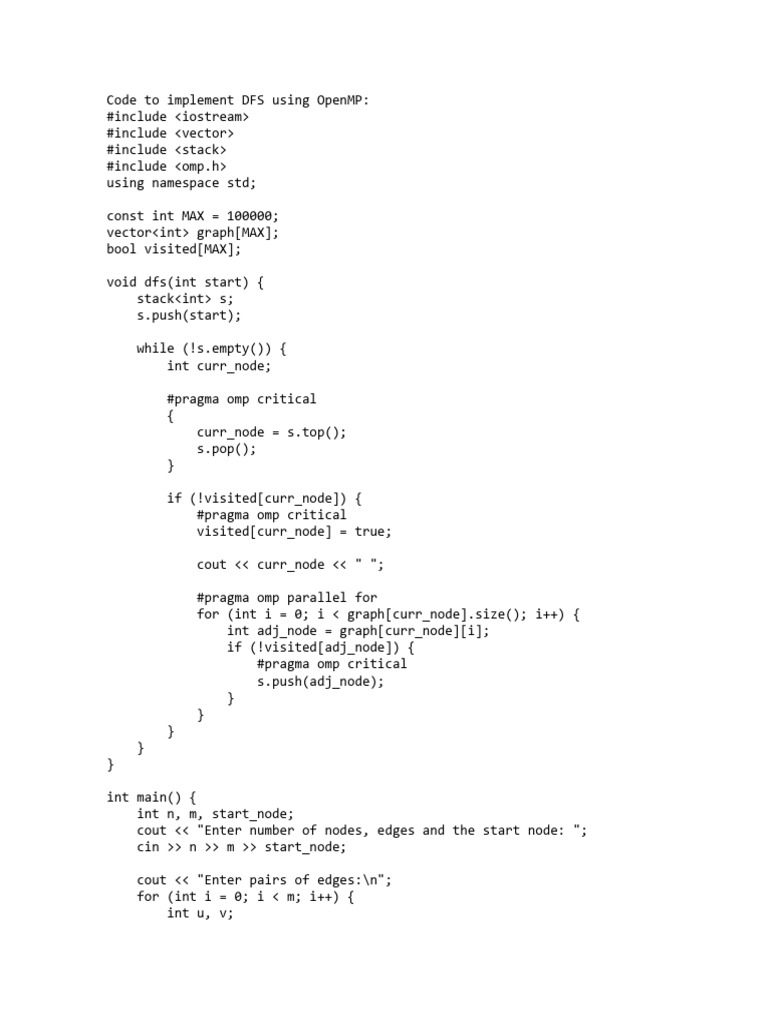 Code to implement DFS using OpenMP:
#include <iostream>
#include <vector>
#include <stack>
#include <omp.h>
using namespace std;

const int MAX = 100000;
vector<int> graph[MAX];
bool visited[MAX];

void dfs(int start) {
    stack<int> s;
    s.push(start);

    while (!s.empty()) {
        int curr_node;

        #pragma omp critical
        {
            curr_node = s.top();
            s.pop();
        }

        if (!visited[curr_node]) {
            #pragma omp critical
            visited[curr_node] = true;

            cout << curr_node << " ";

            #pragma omp parallel for
            for (int i = 0; i < graph[curr_node].size(); i++) {
                int adj_node = graph[curr_node][i];
                if (!visited[adj_node]) {
                    #pragma omp critical
                    s.push(adj_node);
                }
            }
        }
    }
}

int main() {
    int n, m, start_node;
    cout << "Enter number of nodes, edges and the start node: ";
    cin >> n >> m >> start_node;

    cout << "Enter pairs of edges:\n";
    for (int i = 0; i < m; i++) {
        int u, v;